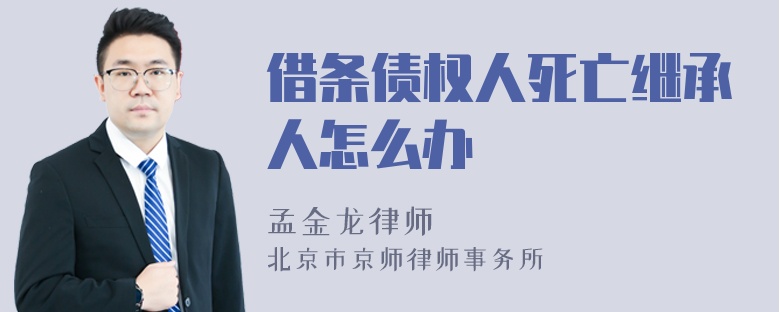 借条债权人死亡继承人怎么办

孟金龙律师
北京市京师律师事务所